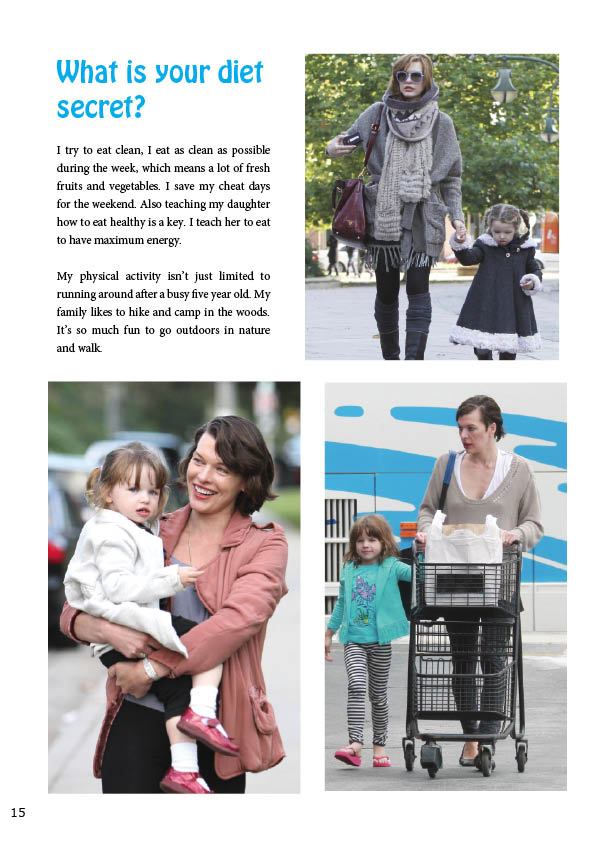 What is your diet secret?

I try to eat clean, I eat as clean as possible during the week, which means a lot of fresh fruits and vegetables. I save my cheat days for the weekend. Also teaching my daughter how to eat healthy is a key. I teach her to eat to have maximum energy.

My physical activity isn't just limited to running around after a busy five year old. My family likes to hike and camp in the woods. It's so much fun to go outdoors in nature and walk.

15